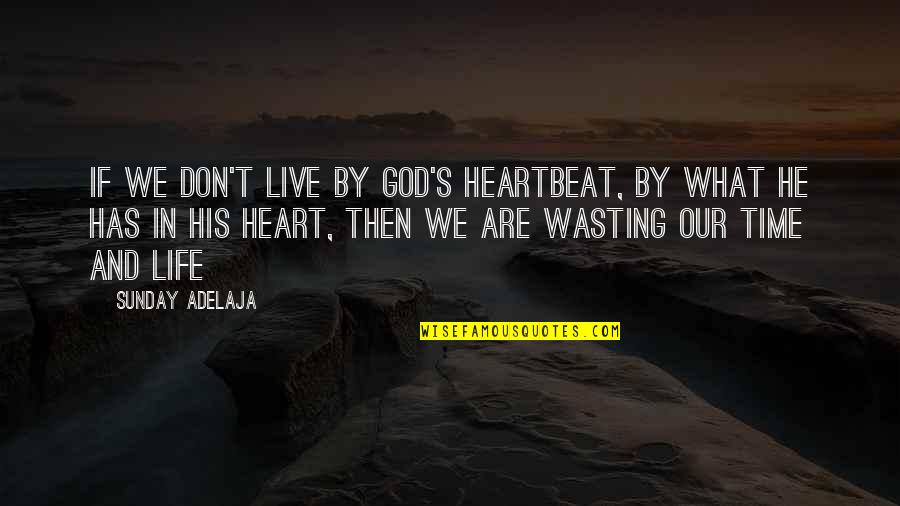 IF WE DON'T LIVE BY GOD'S HEARTBEAT, BY WHAT HE HAS IN HIS HEART, THEN WE ARE WASTING OUR TIME AND LIFE

SUNDAY ADELAJA

WISEFAMOUSQUOTES.COM